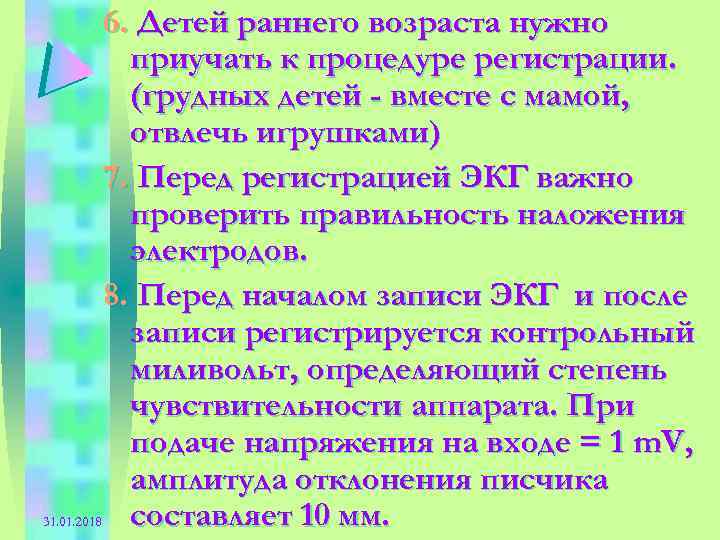 6. Детей раннего возраста нужно приучать к процедуре регистрации. (грудных детей - вместе с мамой, отвлечь игрушками)

7. Перед регистрацией ЭКГ важно проверить правильность наложения электродов.

8. Перед началом записи ЭКГ и после записи регистрируется контрольный миливольт, определяющий степень чувствительности аппарата. При подаче напряжения на входе = 1 mV, амплитуда отклонения писчика составляет 10 мм.

31.01.2018